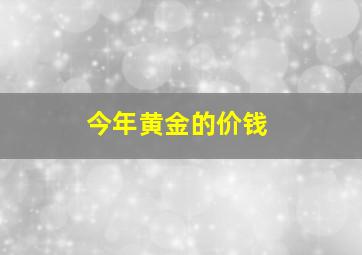 今年黄金的价钱